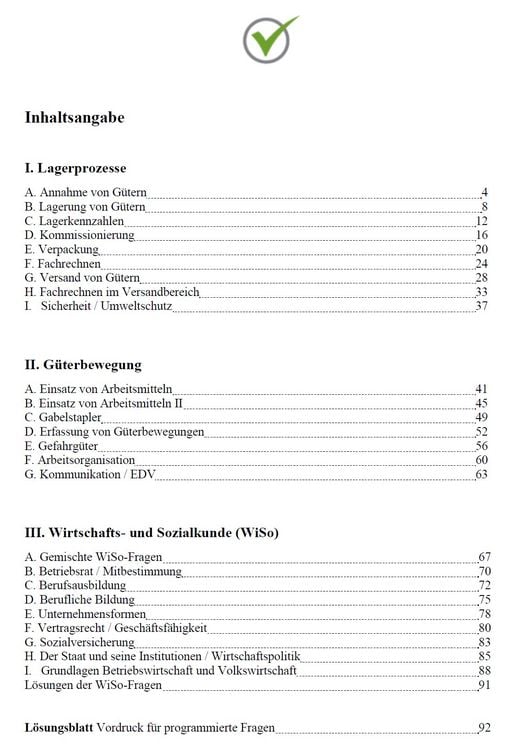 Inhaltsangabe

I. Lagerprozesse

A. Annahme von Gütern 4
B. Lagerung von Gütern 8
C. Lagerkennzahlen 12
D. Kommissionierung 16
E. Verpackung 20
F. Fachrechnen 24
G. Versand von Gütern 28
H. Fachrechnen im Versandbereich 33
I. Sicherheit / Umweltschutz 37

II. Güterbewegung

A. Einsatz von Arbeitsmitteln 41
B. Einsatz von Arbeitsmitteln II 45
C. Gabelstapler 49
D. Erfassung von Güterbewegungen 52
E. Gefahrgüter 56
F. Arbeitsorganisation 60
G. Kommunikation / EDV 63

III. Wirtschafts- und Sozialkunde (WiSo)

A. Gemischte WiSo-Fragen 67
B. Betriebsrat / Mitbestimmung 70
C. Berufsausbildung 72
D. Berufliche Bildung 75
E. Unternehmensformen 78
F. Vertragsrecht / Geschäftsfähigkeit 80
G. Sozialversicherung 83
H. Der Staat und seine Institutionen / Wirtschaftspolitik 85
I. Grundlagen Betriebswirtschaft und Volkswirtschaft 88
Lösungen der WiSo-Fragen 91

Lösungsblatt Vordruck für programmierte Fragen 92